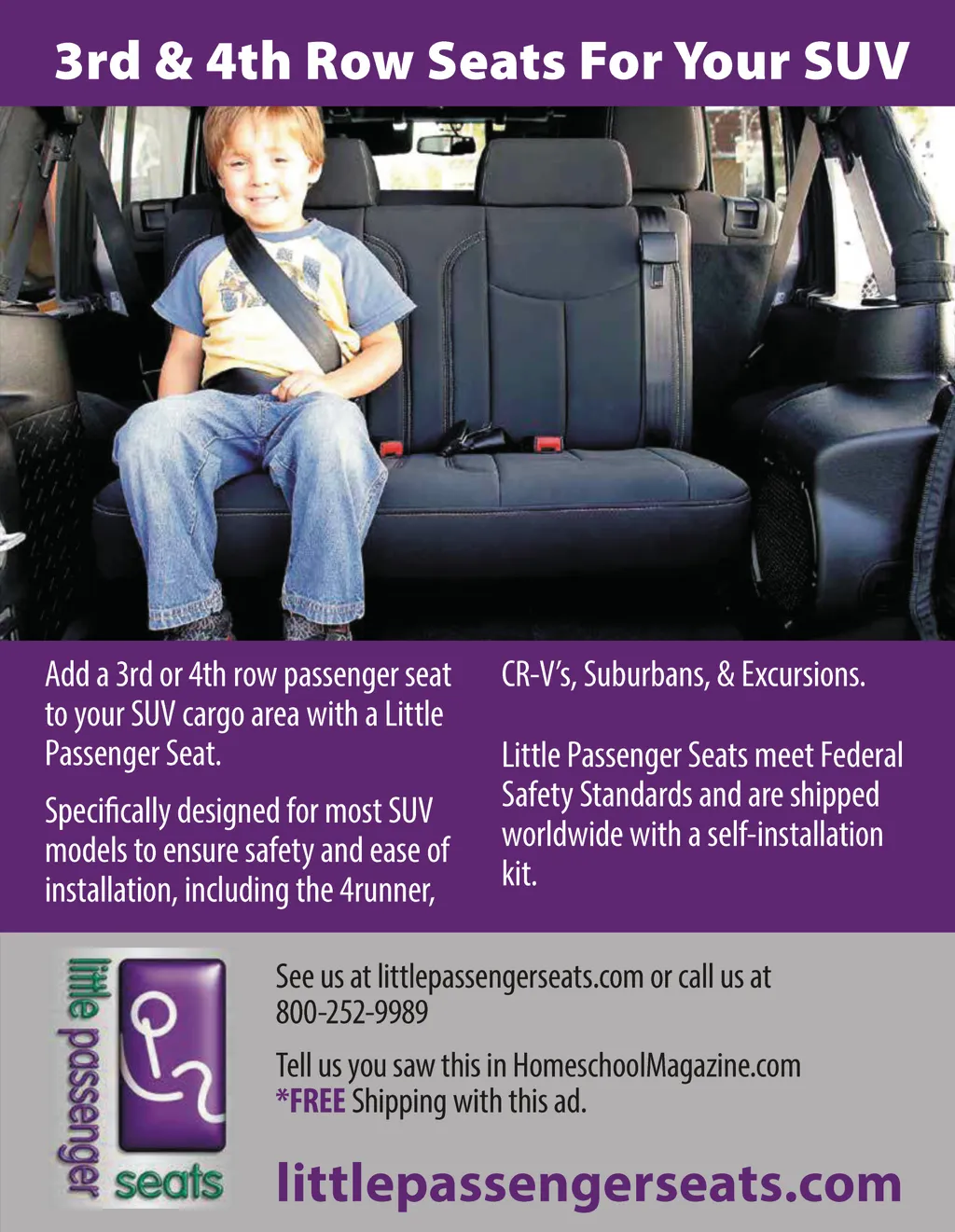 3rd & 4th Row Seats For Your SUV

Add a 3rd or 4th row passenger seat to your SUV cargo area with a Little Passenger Seat.

Specifically designed for most SUV models to ensure safety and ease of installation, including the 4runner, CR-V's, Suburbans, & Excursions.

Little Passenger Seats meet Federal Safety Standards and are shipped worldwide with a self-installation kit.

little passenger seats

See us at littlepassengerseats.com or call us at 800-252-9989

Tell us you saw this in HomeschoolMagazine.com
*FREE Shipping with this ad.

littlepassengerseats.com